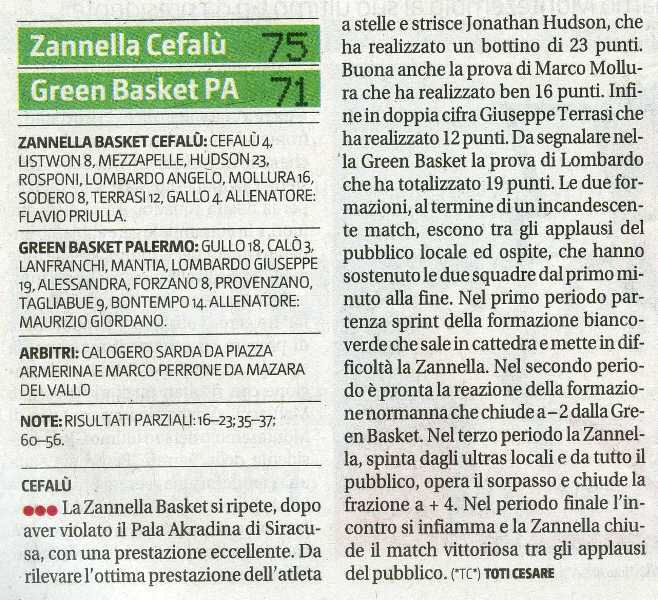 Zannella Cefalù 75

Green Basket PA 71

ZANNELLA BASKET CEFALÙ: CEFALÙ 4, LISTWON 8, MEZZAPELLE, HUDSON 23, ROSPONI, LOMBARDO ANGELO, MOLLURA 16, SODERO 8, TERRASI 12, GALLO 4. ALLENATORE: FLAVIO PRIULLA.

GREEN BASKET PALERMO: GULLO 18, CALÒ 3, LANFRANCHI, MANTIA, LOMBARDO GIUSEPPE 19, ALESSANDRA, FORZANO 8, PROVENZANO, TAGLIABUE 9, BONTEMPO 14. ALLENATORE: MAURIZIO GIORDANO.

ARBITRI: CALOGERO SARDA DA PIAZZA ARMERINA E MARCO PERRONE DA MAZARA DEL VALLO

NOTE: RISULTATI PARZIALI: 16–23; 35–37; 60–56.

CEFALÙ

●●● La Zannella Basket si ripete, dopo aver violato il Pala Akradina di Siracusa, con una prestazione eccellente. Da rilevare l'ottima prestazione dell'atleta a stelle e strisce Jonathan Hudson, che ha realizzato un bottino di 23 punti. Buona anche la prova di Marco Mollura che ha realizzato ben 16 punti. Infine in doppia cifra Giuseppe Terrasi che ha realizzato 12 punti. Da segnalare nella Green Basket la prova di Lombardo che ha totalizzato 19 punti. Le due formazioni, al termine di un incandescente match, escono tra gli applausi del pubblico locale ed ospite, che hanno sostenuto le due squadre dal primo minuto alla fine. Nel primo periodo partenza sprint della formazione biancoverde che sale in cattedra e mette in difficoltà la Zannella. Nel secondo periodo è pronta la reazione della formazione normanna che chiude a – 2 dalla Green Basket. Nel terzo periodo la Zannella, spinta dagli ultras locali e da tutto il pubblico, opera il sorpasso e chiude la frazione a + 4. Nel periodo finale l'incontro si infiamma e la Zannella chiude il match vittoriosa tra gli applausi del pubblico. (*TC*) TOTI CESARE